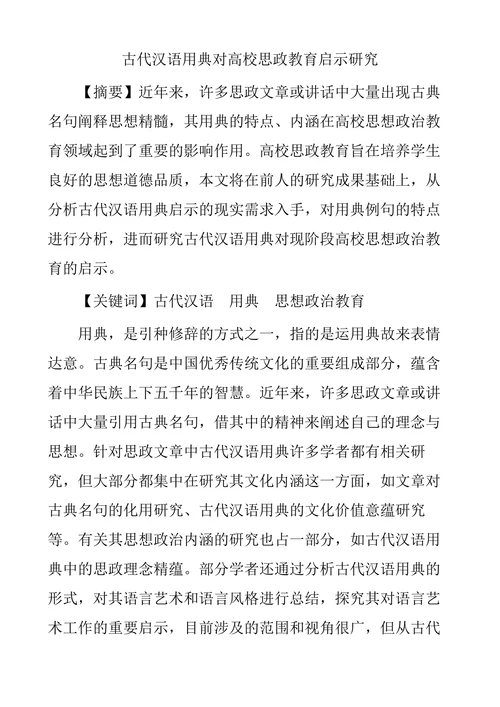 古代汉语用典对高校思政教育启示研究

【摘要】近年来，许多思政文章或讲话中大量出现古典名句阐释思想精髓，其用典的特点、内涵在高校思想政治教育领域起到了重要的影响作用。高校思政教育旨在培养学生良好的思想道德品质，本文将在前人的研究成果基础上，从分析古代汉语用典启示的现实需求入手，对用典例句的特点进行分析，进而研究古代汉语用典对现阶段高校思想政治教育的启示。

【关键词】古代汉语　用典　思想政治教育

用典，是引种修辞的方式之一，指的是运用典故来表情达意。古典名句是中国优秀传统文化的重要组成部分，蕴含着中华民族上下五千年的智慧。近年来，许多思政文章或讲话中大量引用古典名句，借其中的精神来阐述自己的理念与思想。针对思政文章中古代汉语用典许多学者都有相关研究，但大部分都集中在研究其文化内涵这一方面，如文章对古典名句的化用研究、古代汉语用典的文化价值意蕴研究等。有关其思想政治内涵的研究也占一部分，如古代汉语用典中的思政理念精蕴。部分学者还通过分析古代汉语用典的形式，对其语言艺术和语言风格进行总结，探究其对语言艺术工作的重要启示，目前涉及的范围和视角很广，但从古代